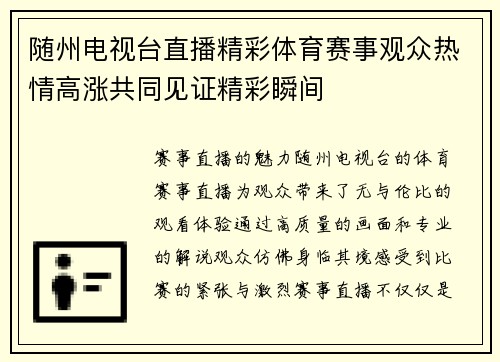 随州电视台直播精彩体育赛事观众热情高涨共同见证精彩瞬间

赛事直播的魅力随州电视台的体育赛事直播为观众带来了无与伦比的观看体验通过高质量的画面和专业的解说观众仿佛身临其境感受到比赛的紧张与激烈赛事直播不仅仅是